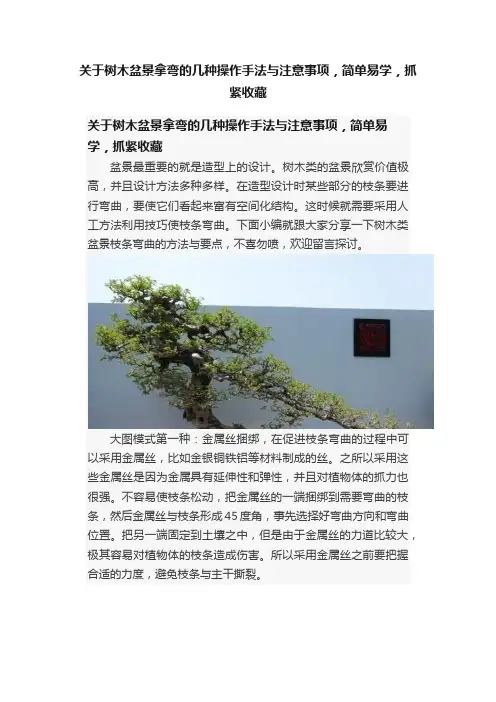 关于树木盆景拿弯的几种操作手法与注意事项，简单易学，抓紧收藏

关于树木盆景拿弯的几种操作手法与注意事项，简单易学，抓紧收藏

盆景最重要的就是造型上的设计。树木类的盆景欣赏价值极高，并且设计方法多种多样。在造型设计时某些部分的枝条要进行弯曲，要使它们看起来富有空间化结构。这时候就需要采用人工方法利用技巧使枝条弯曲。下面小编就跟大家分享一下树木类盆景枝条弯曲的方法与要点，不喜勿喷，欢迎留言探讨。

大图模式第一种：金属丝捆绑，在促进枝条弯曲的过程中可以采用金属丝，比如金银铜铁铝等材料制成的丝。之所以采用这些金属丝是因为金属具有延伸性和弹性，并且对植物体的抓力也很强。不容易使枝条松动，把金属丝的一端捆绑到需要弯曲的枝条，然后金属丝与枝条形成45度角，事先选择好弯曲方向和弯曲位置。把另一端固定到土壤之中，但是由于金属丝的力道比较大，极其容易对植物体的枝条造成伤害。所以采用金属丝之前要把握合适的力度，避免枝条与主干撕裂。